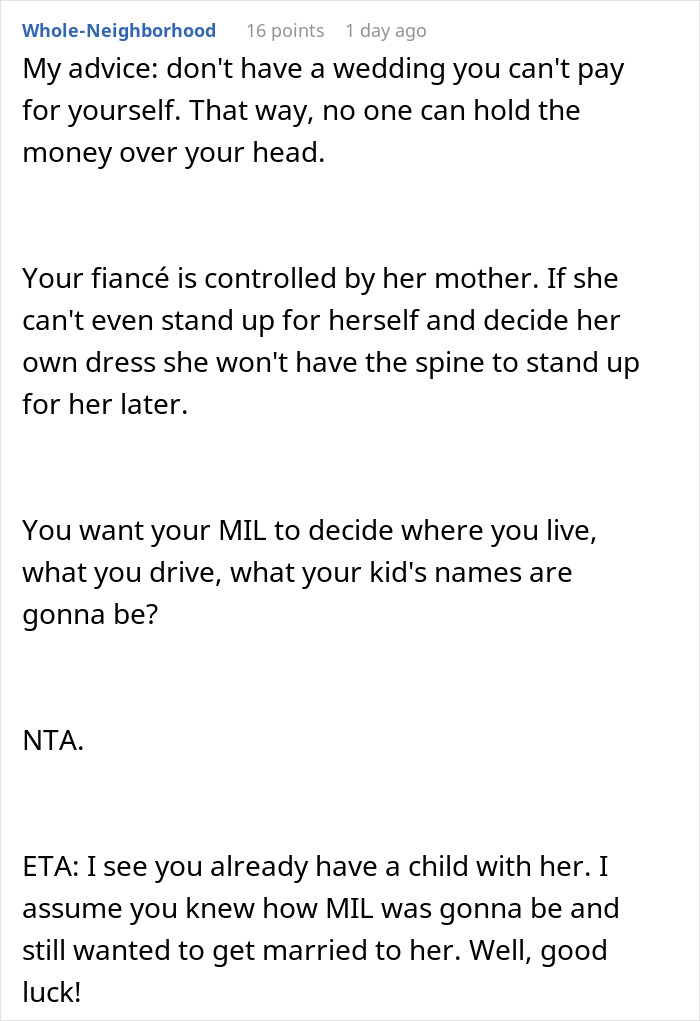 Whole-Neighborhood 16 points 1 day ago

My advice: don't have a wedding you can't pay for yourself. That way, no one can hold the money over your head.

Your fiancé is controlled by her mother. If she can't even stand up for herself and decide her own dress she won't have the spine to stand up for her later.

You want your MIL to decide where you live, what you drive, what your kid's names are gonna be?

NTA.

ETA: I see you already have a child with her. I assume you knew how MIL was gonna be and still wanted to get married to her. Well, good luck!